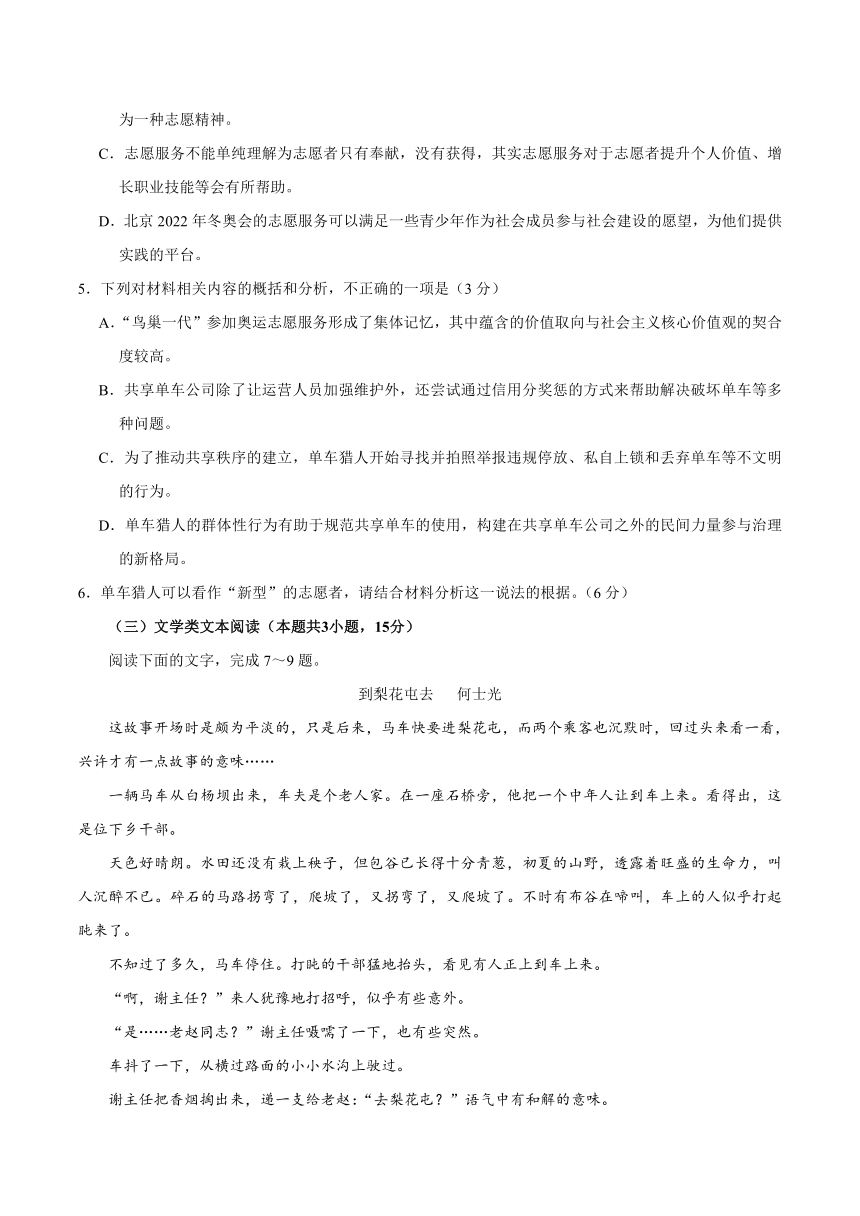 为一种志愿精神。

C．志愿服务不能单纯理解为志愿者只有奉献，没有获得，其实志愿服务对于志愿者提升个人价值、增长职业技能等会有所帮助。

D．北京 2022 年冬奥会的志愿服务可以满足一些青少年作为社会成员参与社会建设的愿望，为他们提供实践的平台。

5．下列对材料相关内容的概括和分析，不正确的一项是（3 分）

A．“鸟巢一代”参加奥运志愿服务形成了集体记忆，其中蕴含的价值取向与社会主义核心价值观的契合度较高。

B．共享单车公司除了让运营人员加强维护外，还尝试通过信用分奖惩的方式来帮助解决破坏单车等多种问题。

C．为了推动共享秩序的建立，单车猎人开始寻找并拍照举报违规停放、私自上锁和丢弃单车等不文明的行为。

D．单车猎人的群体性行为有助于规范共享单车的使用，构建在共享单车公司之外的民间力量参与治理的新格局。

6．单车猎人可以看作“新型”的志愿者，请结合材料分析这一说法的根据。（6 分）

（三）文学类文本阅读（本题共3小题，15分）

阅读下面的文字，完成 7～9 题。

到梨花屯去　何士光

这故事开场时是颇为平淡的，只是后来，马车快要进梨花屯，而两个乘客也沉默时，回过头来看一看，兴许才有一点故事的意味……

一辆马车从白杨坝出来，车夫是个老人家。在一座石桥旁，他把一个中年人让到车上来。看得出，这是位下乡干部。

天色好晴朗。水田还没有栽上秧子，但包谷已长得十分青葱，初夏的山野，透露着旺盛的生命力，叫人沉醉不已。碎石的马路拐弯了，爬坡了，又拐弯了，又爬坡了。不时有布谷在啼叫，车上的人似乎打起盹来了。

不知过了多久，马车停住。打盹的干部猛地抬头，看见有人正上到车上来。

“啊，谢主任？”来人犹豫地打招呼，似乎有些意外。

“是……老赵同志？”谢主任嗫嚅了一下，也有些突然。

车抖了一下，从横过路面的小小水沟上驶过。

谢主任把香烟掏出来，递一支给老赵：“去梨花屯？”语气中有和解的意味。